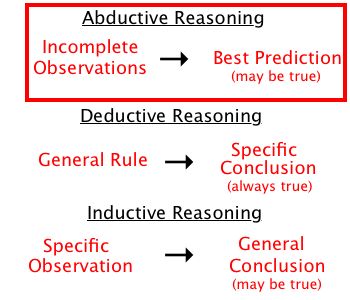 Abductive Reasoning

Incomplete Observations → Best Prediction (may be true)

Deductive Reasoning

General Rule → Specific Conclusion (always true)

Inductive Reasoning

Specific Observation → General Conclusion (may be true)